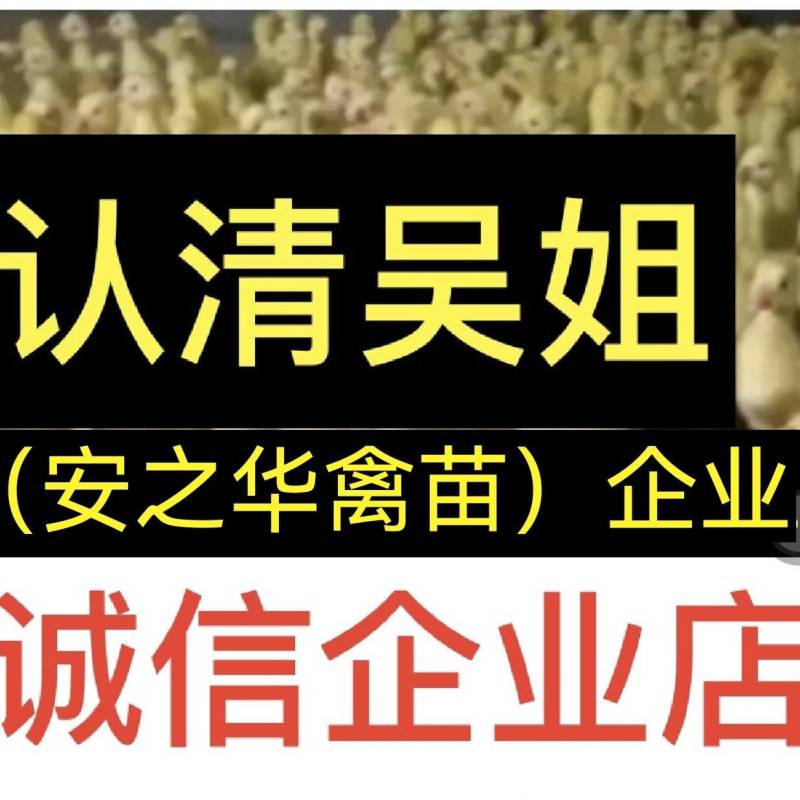 认清吴姐

（安之华禽苗）企业

诚信企业店